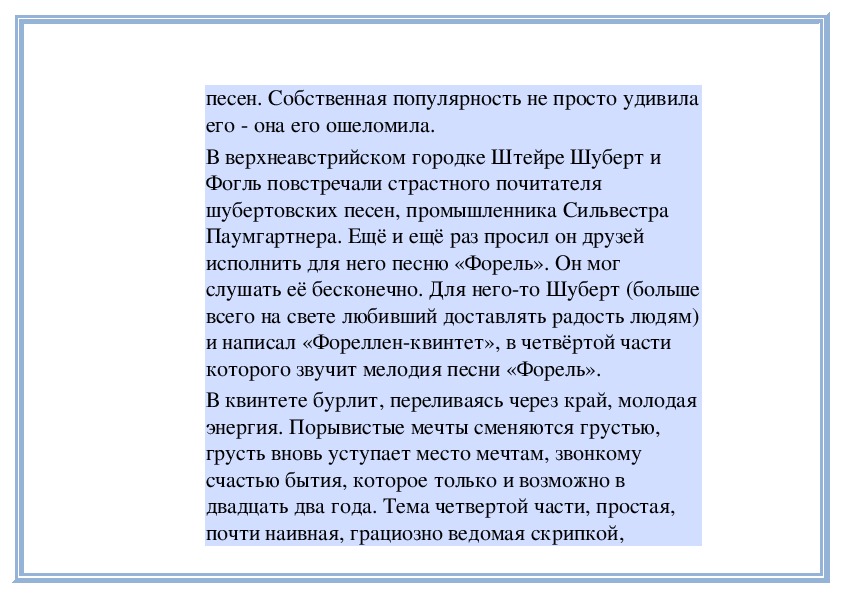 песен. Собственная популярность не просто удивила его - она его ошеломила.

В верхнеавстрийском городке Штейре Шуберт и Фогль повстречали страстного почитателя шубертовских песен, промышленника Сильвестра Паумгартнера. Ещё и ещё раз просил он друзей исполнить для него песню «Форель». Он мог слушать её бесконечно. Для него-то Шуберт (больше всего на свете любивший доставлять радость людям) и написал «Фореллен-квинтет», в четвёртой части которого звучит мелодия песни «Форель».

В квинтете бурлит, переливаясь через край, молодая энергия. Порывистые мечты сменяются грустью, грусть вновь уступает место мечтам, звонкому счастью бытия, которое только и возможно в двадцать два года. Тема четвертой части, простая, почти наивная, грациозно ведомая скрипкой,